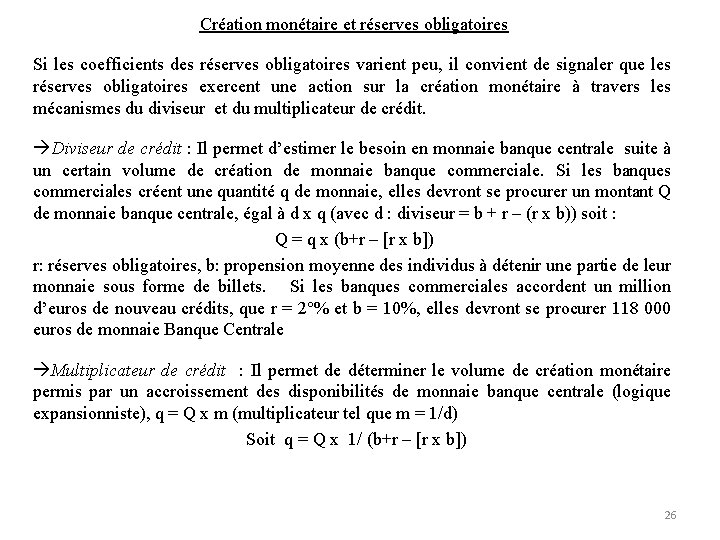 Création monétaire et réserves obligatoires

Si les coefficients des réserves obligatoires varient peu, il convient de signaler que les réserves obligatoires exercent une action sur la création monétaire à travers les mécanismes du diviseur et du multiplicateur de crédit.

→Diviseur de crédit : Il permet d'estimer le besoin en monnaie banque centrale suite à un certain volume de création de monnaie banque commerciale. Si les banques commerciales créent une quantité q de monnaie, elles devront se procurer un montant Q de monnaie banque centrale, égal à d x q (avec d : diviseur = b + r – (r x b)) soit :

Q = q x (b+r – [r x b])

r: réserves obligatoires, b: propension moyenne des individus à détenir une partie de leur monnaie sous forme de billets. Si les banques commerciales accordent un million d'euros de nouveau crédits, que r = 2°% et b = 10%, elles devront se procurer 118 000 euros de monnaie Banque Centrale

→Multiplicateur de crédit : Il permet de déterminer le volume de création monétaire permis par un accroissement des disponibilités de monnaie banque centrale (logique expansionniste), q = Q x m (multiplicateur tel que m = 1/d)

Soit q = Q x 1/ (b+r – [r x b])

26